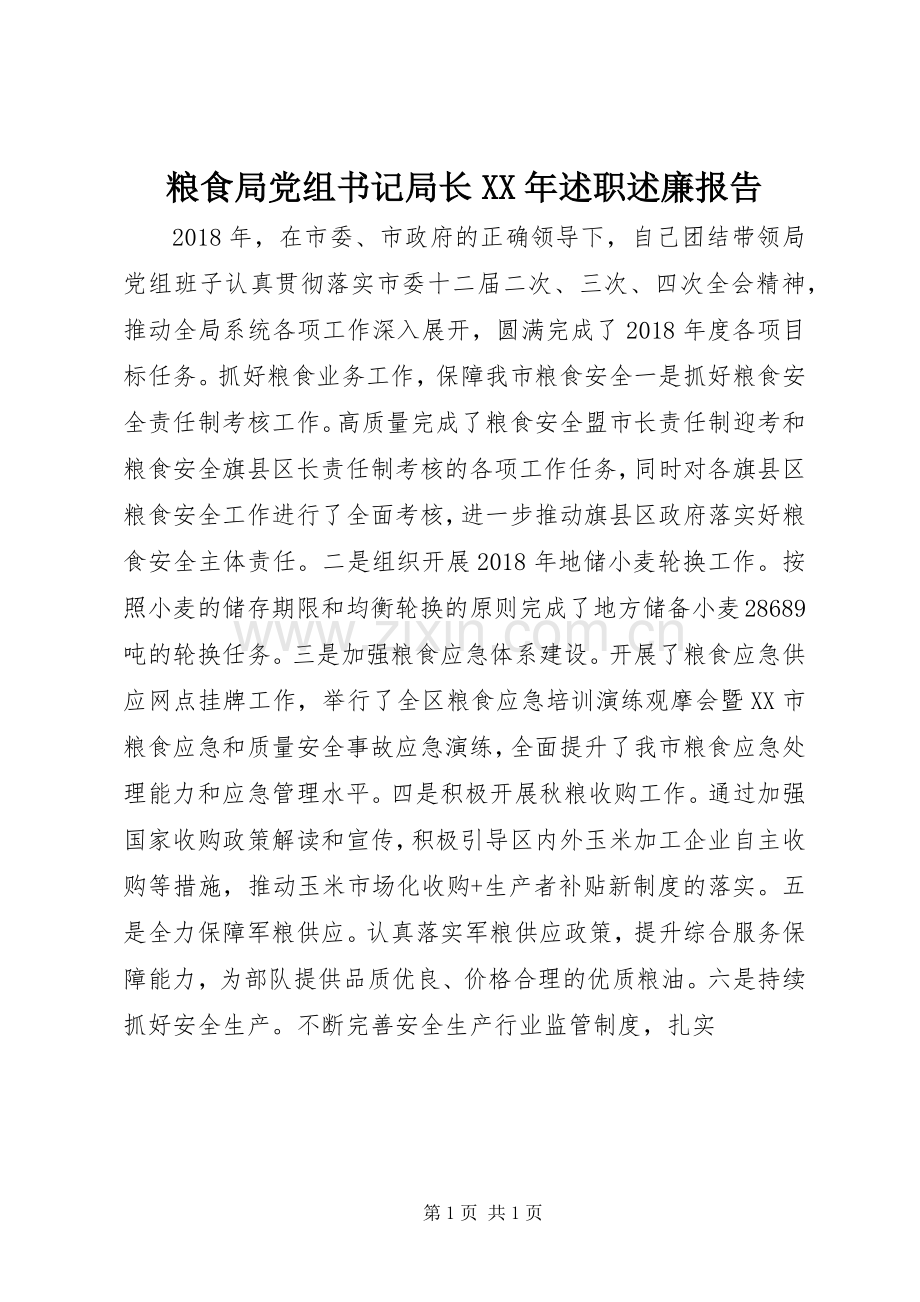 粮食局党组书记局长XX年述职述廉报告

2018年，在市委、市政府的正确领导下，自己团结带领局党组班子认真贯彻落实市委十二届二次、三次、四次全会精神，推动全局系统各项工作深入展开，圆满完成了2018年度各项目标任务。抓好粮食业务工作，保障我市粮食安全一是抓好粮食安全责任制考核工作。高质量完成了粮食安全盟市长责任制迎考和粮食安全旗县区长责任制考核的各项工作任务，同时对各旗县区粮食安全工作进行了全面考核，进一步推动旗县区政府落实好粮食安全主体责任。二是组织开展2018年地储小麦轮换工作。按照小麦的储存期限和均衡轮换的原则完成了地方储备小麦28689吨的轮换任务。三是加强粮食应急体系建设。开展了粮食应急供应网点挂牌工作，举行了全区粮食应急培训演练观摩会暨XX市粮食应急和质量安全事故应急演练，全面提升了我市粮食应急处理能力和应急管理水平。四是积极开展秋粮收购工作。通过加强国家收购政策解读和宣传，积极引导区内外玉米加工企业自主收购等措施，推动玉米市场化收购+生产者补贴新制度的落实。五是全力保障军粮供应。认真落实军粮供应政策，提升综合服务保障能力，为部队提供品质优良、价格合理的优质粮油。六是持续抓好安全生产。不断完善安全生产行业监管制度，扎实

第1页 共1页

www.zixin.com.cn